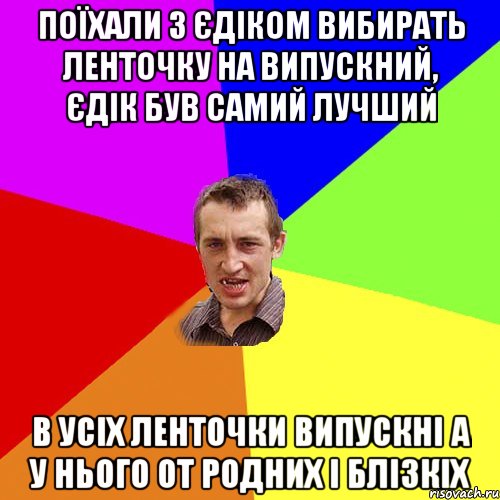 ПОЇХАЛИ З ЄДІКОМ ВИБИРАТЬ ЛЕНТОЧКУ НА ВИПУСКНИЙ, ЄДІК БУВ САМИЙ ЛУЧШИЙ

В УСІХ ЛЕНТОЧКИ ВИПУСКНІ А У НЬОГО ОТ РОДНИХ І БЛІЗКІХ

risovach.ru